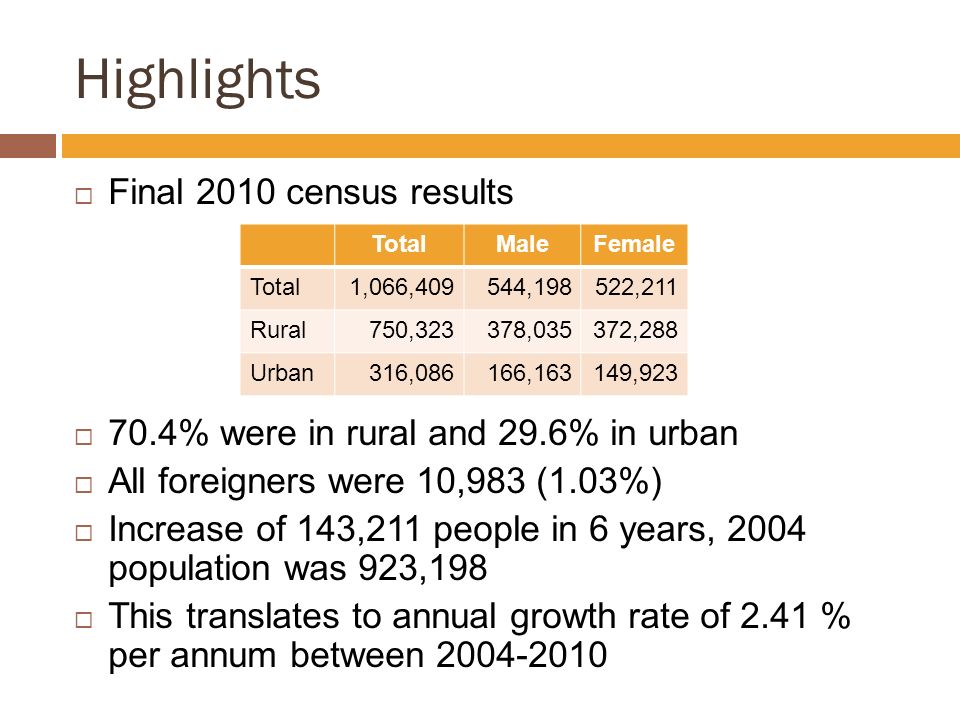 Highlights

□ Final 2010 census results

| | Total | Male | Female |
|---|---|---|---|
| Total | 1,066,409 | 544,198 | 522,211 |
| Rural | 750,323 | 378,035 | 372,288 |
| Urban | 316,086 | 166,163 | 149,923 |

□ 70.4% were in rural and 29.6% in urban

□ All foreigners were 10,983 (1.03%)

□ Increase of 143,211 people in 6 years, 2004 population was 923,198

□ This translates to annual growth rate of 2.41 % per annum between 2004-2010